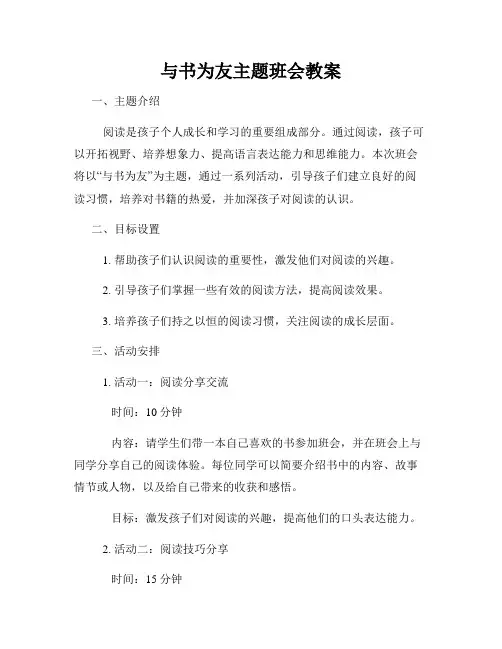 与书为友主题班会教案

一、主题介绍

阅读是孩子个人成长和学习的重要组成部分。通过阅读，孩子可以开拓视野、培养想象力、提高语言表达能力和思维能力。本次班会将以“与书为友”为主题，通过一系列活动，引导孩子们建立良好的阅读习惯，培养对书籍的热爱，并加深孩子对阅读的认识。

二、目标设置

1. 帮助孩子们认识阅读的重要性，激发他们对阅读的兴趣。

2. 引导孩子们掌握一些有效的阅读方法，提高阅读效果。

3. 培养孩子们持之以恒的阅读习惯，关注阅读的成长层面。

三、活动安排

1. 活动一：阅读分享交流

时间：10 分钟

内容：请学生们带一本自己喜欢的书参加班会，并在班会上与同学分享自己的阅读体验。每位同学可以简要介绍书中的内容、故事情节或人物，以及给自己带来的收获和感悟。

目标：激发孩子们对阅读的兴趣，提高他们的口头表达能力。

2. 活动二：阅读技巧分享

时间：15 分钟